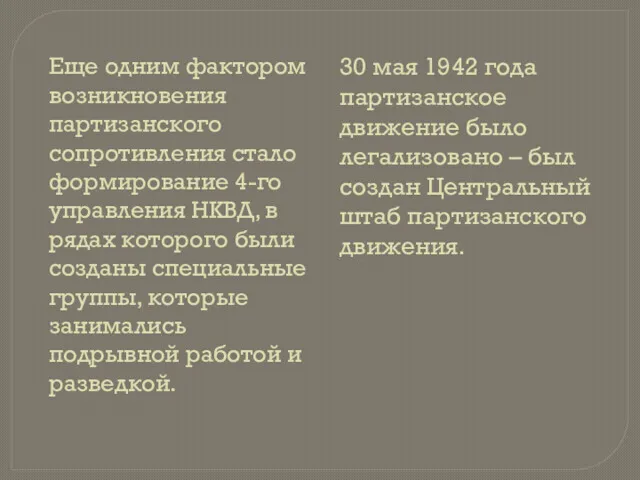 Еще одним фактором возникновения партизанского сопротивления стало формирование 4-го управления НКВД, в рядах которого были созданы специальные группы, которые занимались подрывной работой и разведкой.

30 мая 1942 года партизанское движение было легализовано – был создан Центральный штаб партизанского движения.